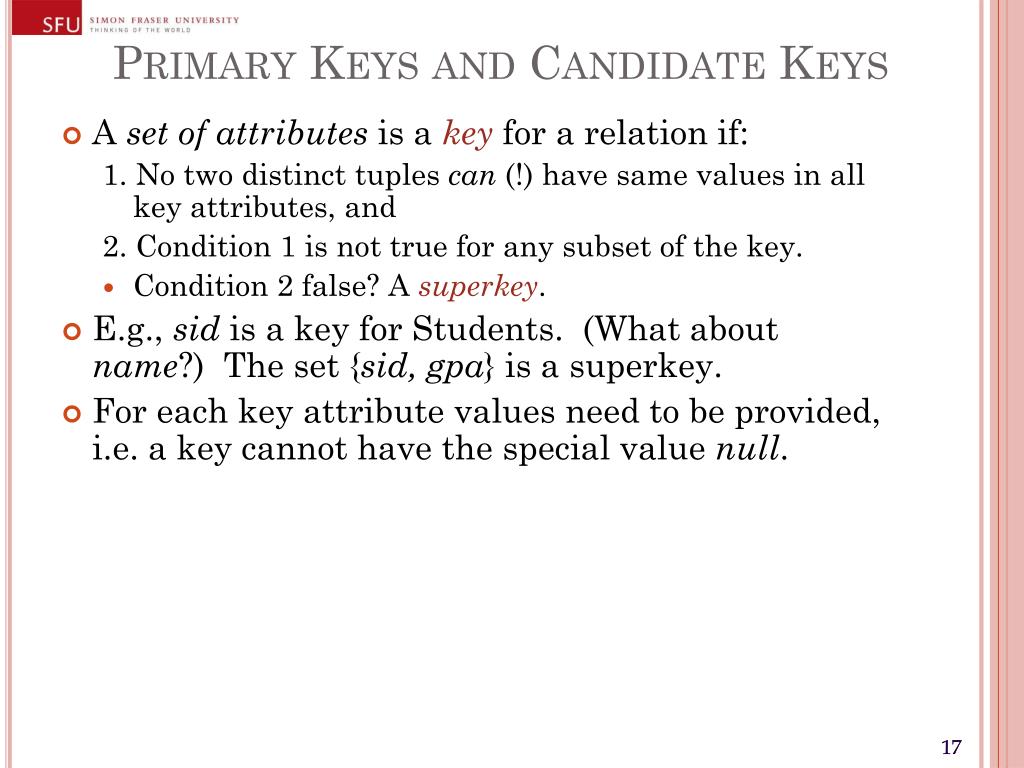 SFU SIMON FRASER UNIVERSITY
THINKING OF THE WORLD

PRIMARY KEYS AND CANDIDATE KEYS

A set of attributes is a key for a relation if:

1. No two distinct tuples can (!) have same values in all key attributes, and

2. Condition 1 is not true for any subset of the key.

Condition 2 false? A superkey.

E.g., sid is a key for Students. (What about name?) The set {sid, gpa} is a superkey.

For each key attribute values need to be provided, i.e. a key cannot have the special value null.

17